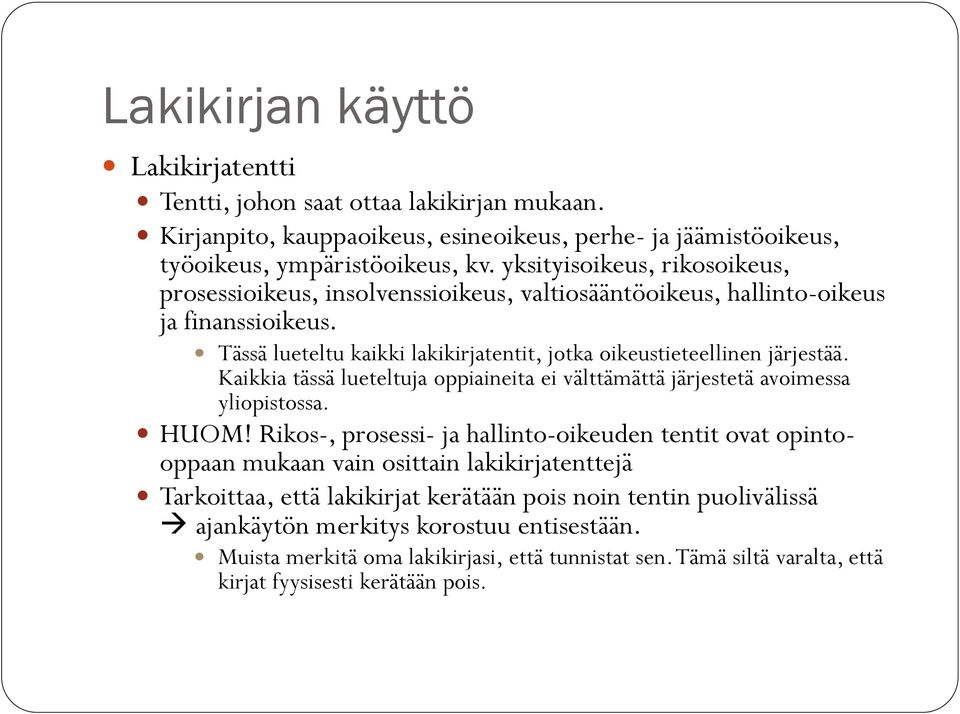 Lakikirjan käyttö

Lakikirjatentti

Tentti, johon saat ottaa lakikirjan mukaan.

Kirjanpito, kauppaoikeus, esineoikeus, perhe- ja jäämistöoikeus, työoikeus, ympäristöoikeus, kv. yksityisoikeus, rikosoikeus, prosessioikeus, insolvenssioikeus, valtiosääntöoikeus, hallinto-oikeus ja finanssioikeus.

Tässä lueteltu kaikki lakikirjatentit, jotka oikeustieteellinen järjestää. Kaikkia tässä lueteltuja oppiaineita ei välttämättä järjestetä avoimessa yliopistossa.

HUOM! Rikos-, prosessi- ja hallinto-oikeuden tentit ovat opinto-oppaan mukaan vain osittain lakikirjatenttejä

Tarkoittaa, että lakikirjat kerätään pois noin tentin puolivälissä → ajankäytön merkitys korostuu entisestään.

Muista merkitä oma lakikirjasi, että tunnistat sen. Tämä siltä varalta, että kirjat fyysisesti kerätään pois.